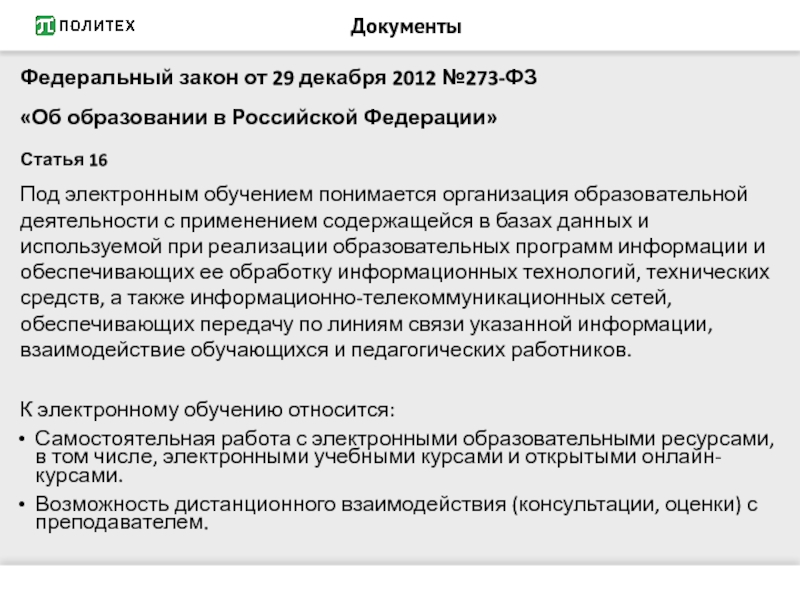 ПОЛИТЕХ

Документы

Федеральный закон от 29 декабря 2012 №273-ФЗ

«Об образовании в Российской Федерации»

Статья 16

Под электронным обучением понимается организация образовательной деятельности с применением содержащейся в базах данных и используемой при реализации образовательных программ информации и обеспечивающих ее обработку информационных технологий, технических средств, а также информационно-телекоммуникационных сетей, обеспечивающих передачу по линиям связи указанной информации, взаимодействие обучающихся и педагогических работников.

К электронному обучению относится:

• Самостоятельная работа с электронными образовательными ресурсами, в том числе, электронными учебными курсами и открытыми онлайн-курсами.

• Возможность дистанционного взаимодействия (консультации, оценки) с преподавателем.